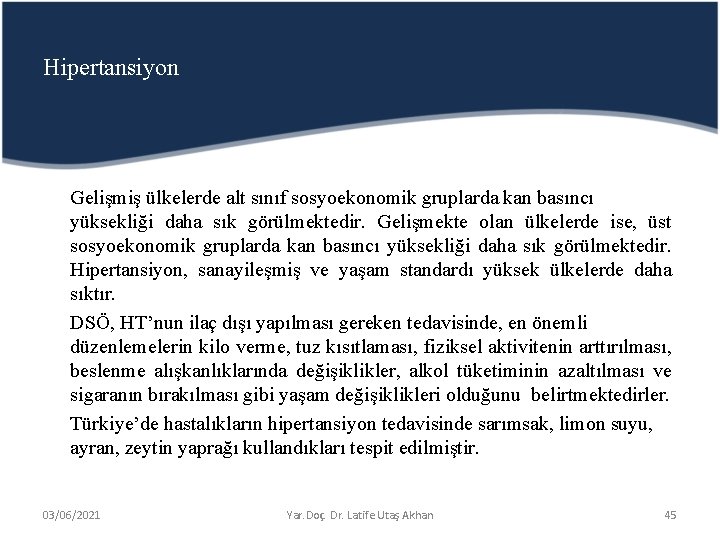 Hipertansiyon

Gelişmiş ülkelerde alt sınıf sosyoekonomik gruplarda kan basıncı yüksekliği daha sık görülmektedir. Gelişmekte olan ülkelerde ise, üst sosyoekonomik gruplarda kan basıncı yüksekliği daha sık görülmektedir. Hipertansiyon, sanayileşmiş ve yaşam standardı yüksek ülkelerde daha sıktır.

DSÖ, HT'nun ilaç dışı yapılması gereken tedavisinde, en önemli düzenlemelerin kilo verme, tuz kısıtlaması, fiziksel aktivitenin arttırılması, beslenme alışkanlıklarında değişiklikler, alkol tüketiminin azaltılması ve sigaranın bırakılması gibi yaşam değişiklikleri olduğunu belirtmektedirler.

Türkiye'de hastalıkların hipertansiyon tedavisinde sarımsak, limon suyu, ayran, zeytin yaprağı kullandıkları tespit edilmiştir.

03/06/2021

Yar. Doç. Dr. Latife Utaş Akhan

45